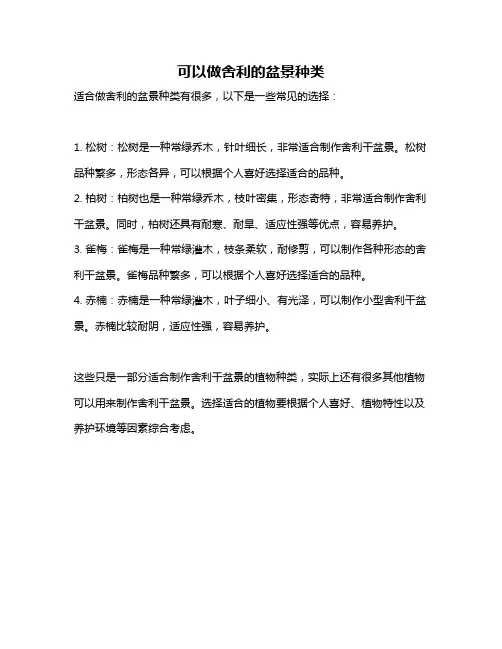 可以做舍利的盆景种类

适合做舍利的盆景种类有很多，以下是一些常见的选择：

1. 松树：松树是一种常绿乔木，针叶细长，非常适合制作舍利干盆景。松树品种繁多，形态各异，可以根据个人喜好选择适合的品种。

2. 柏树：柏树也是一种常绿乔木，枝叶密集，形态奇特，非常适合制作舍利干盆景。同时，柏树还具有耐寒、耐旱、适应性强等优点，容易养护。

3. 雀梅：雀梅是一种常绿灌木，枝条柔软，耐修剪，可以制作各种形态的舍利干盆景。雀梅品种繁多，可以根据个人喜好选择适合的品种。

4. 赤楠：赤楠是一种常绿灌木，叶子细小、有光泽，可以制作小型舍利干盆景。赤楠比较耐阴，适应性强，容易养护。

这些只是一部分适合制作舍利干盆景的植物种类，实际上还有很多其他植物可以用来制作舍利干盆景。选择适合的植物要根据个人喜好、植物特性以及养护环境等因素综合考虑。